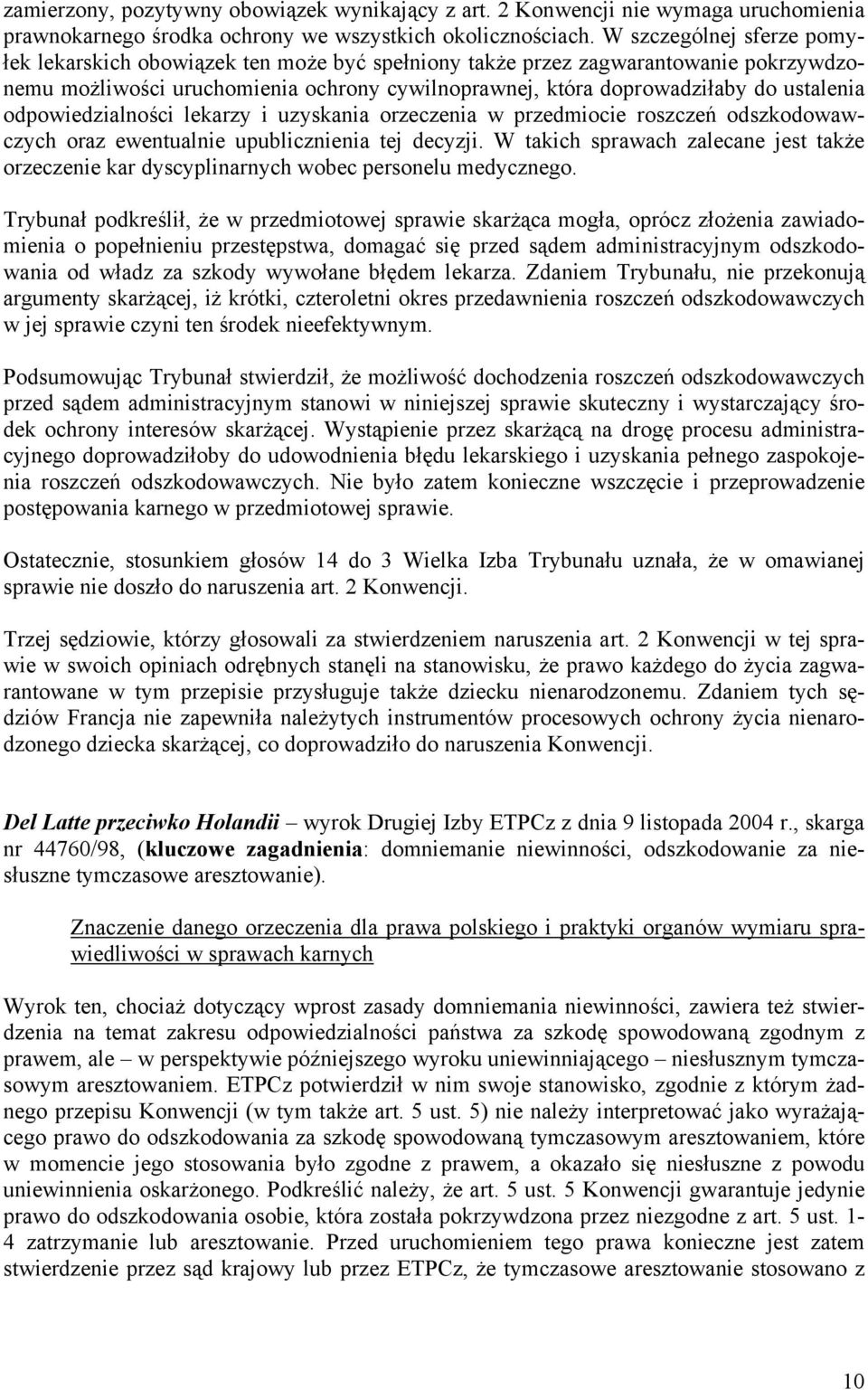 zamierzony, pozytywny obowiązek wynikający z art. 2 Konwencji nie wymaga uruchomienia prawnokarnego środka ochrony we wszystkich okolicznościach. W szczególnej sferze pomyłek lekarskich obowiązek ten może być spełniony także przez zagwarantowanie pokrzywdzonemu możliwości uruchomienia ochrony cywilnoprawnej, która doprowadziłaby do ustalenia odpowiedzialności lekarzy i uzyskania orzeczenia w przedmiocie roszczeń odszkodowawczych oraz ewentualnie upublicznienia tej decyzji. W takich sprawach zalecane jest także orzeczenie kar dyscyplinarnych wobec personelu medycznego.

Trybunał podkreślił, że w przedmiotowej sprawie skarżąca mogła, oprócz złożenia zawiadomienia o popełnieniu przestępstwa, domagać się przed sądem administracyjnym odszkodowania od władz za szkody wywołane błędem lekarza. Zdaniem Trybunału, nie przekonują argumenty skarżącej, iż krótki, czteroletni okres przedawnienia roszczeń odszkodowawczych w jej sprawie czyni ten środek nieefektywnym.

Podsumowując Trybunał stwierdził, że możliwość dochodzenia roszczeń odszkodowawczych przed sądem administracyjnym stanowi w niniejszej sprawie skuteczny i wystarczający środek ochrony interesów skarżącej. Wystąpienie przez skarżącą na drogę procesu administracyjnego doprowadziłoby do udowodnienia błędu lekarskiego i uzyskania pełnego zaspokojenia roszczeń odszkodowawczych. Nie było zatem konieczne wszczęcie i przeprowadzenie postępowania karnego w przedmiotowej sprawie.

Ostatecznie, stosunkiem głosów 14 do 3 Wielka Izba Trybunału uznała, że w omawianej sprawie nie doszło do naruszenia art. 2 Konwencji.

Trzej sędziowie, którzy głosowali za stwierdzeniem naruszenia art. 2 Konwencji w tej sprawie w swoich opiniach odrębnych stanęli na stanowisku, że prawo każdego do życia zagwarantowane w tym przepisie przysługuje także dziecku nienarodzonemu. Zdaniem tych sędziów Francja nie zapewniła należytych instrumentów procesowych ochrony życia nienarodzonego dziecka skarżącej, co doprowadziło do naruszenia Konwencji.

Del Latte przeciwko Holandii – wyrok Drugiej Izby ETPCz z dnia 9 listopada 2004 r., skarga nr 44760/98, (kluczowe zagadnienia: domniemanie niewinności, odszkodowanie za niesłuszne tymczasowe aresztowanie).

Znaczenie danego orzeczenia dla prawa polskiego i praktyki organów wymiaru sprawiedliwości w sprawach karnych

Wyrok ten, chociaż dotyczący wprost zasady domniemania niewinności, zawiera też stwierdzenia na temat zakresu odpowiedzialności państwa za szkodę spowodowaną zgodnym z prawem, ale – w perspektywie późniejszego wyroku uniewinniającego – niesłusznym tymczasowym aresztowaniem. ETPCz potwierdził w nim swoje stanowisko, zgodnie z którym żadnego przepisu Konwencji (w tym także art. 5 ust. 5) nie należy interpretować jako wyrażającego prawo do odszkodowania za szkodę spowodowaną tymczasowym aresztowaniem, które w momencie jego stosowania było zgodne z prawem, a okazało się niesłuszne z powodu uniewinnienia oskarżonego. Podkreślić należy, że art. 5 ust. 5 Konwencji gwarantuje jedynie prawo do odszkodowania osobie, która została pokrzywdzona przez niezgodne z art. 5 ust. 1-4 zatrzymanie lub aresztowanie. Przed uruchomieniem tego prawa konieczne jest zatem stwierdzenie przez sąd krajowy lub przez ETPCz, że tymczasowe aresztowanie stosowano z

10